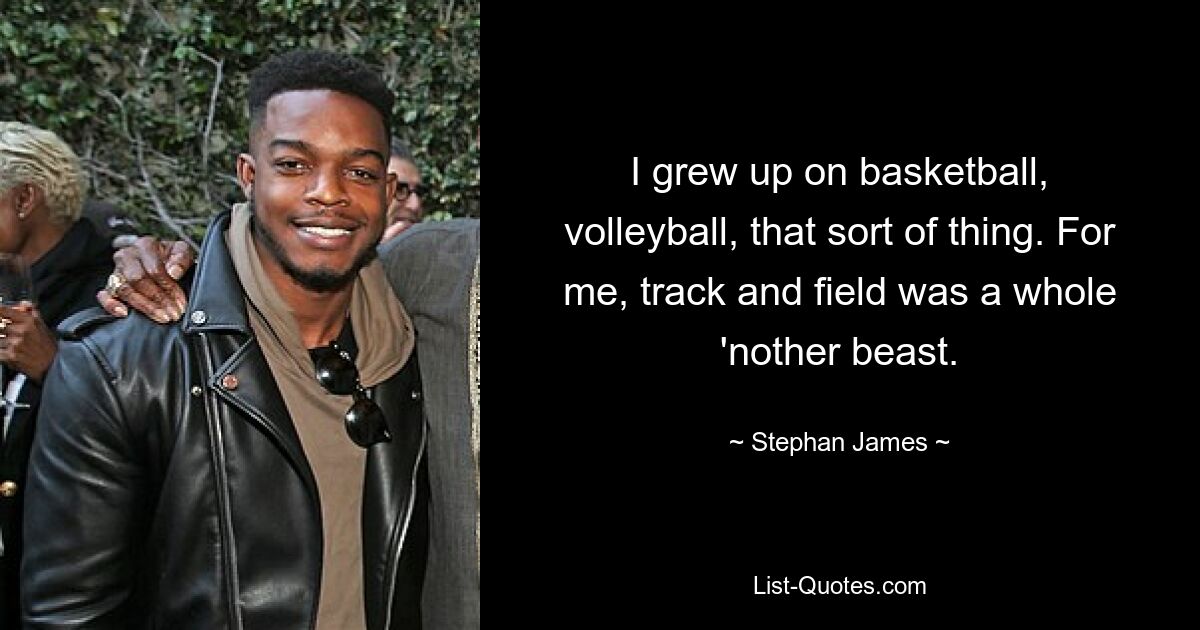 I grew up on basketball, volleyball, that sort of thing. For me, track and field was a whole 'nother beast.

~ Stephan James ~

List-Quotes.com